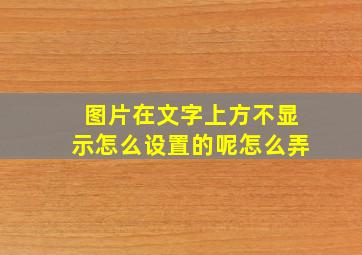 图片在文字上方不显示怎么设置的呢怎么弄